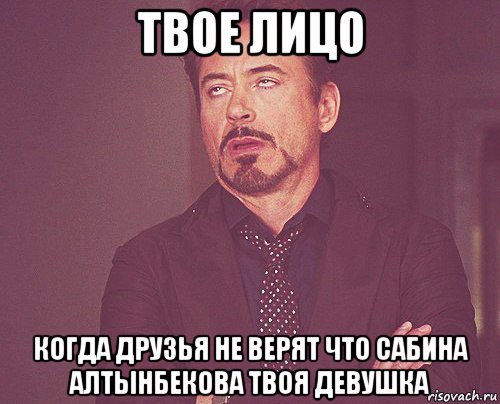 ТВОЕ ЛИЦО

КОГДА ДРУЗЬЯ НЕ ВЕРЯТ ЧТО САБИНА АЛТЫНБЕКОВА ТВОЯ ДЕВУШКА

risovach.ru